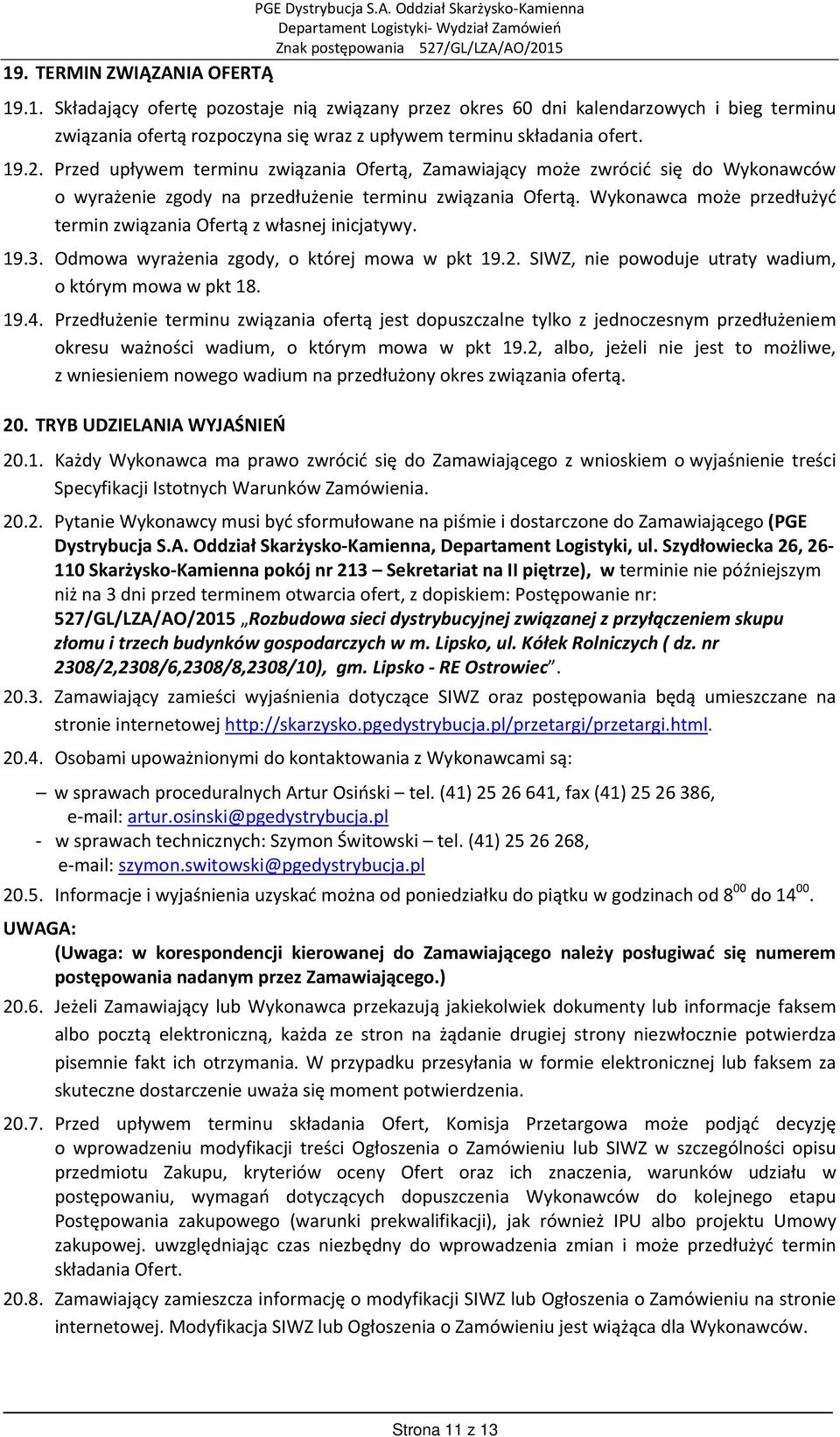 PGE Dystrybucja S.A. Oddział Skarżysko-Kamienna
Departament Logistyki- Wydział Zamówień
Znak postępowania 527/GL/LZA/AO/2015

19. TERMIN ZWIĄZANIA OFERTĄ

19.1. Składający ofertę pozostaje nią związany przez okres 60 dni kalendarzowych i bieg terminu związania ofertą rozpoczyna się wraz z upływem terminu składania ofert.

19.2. Przed upływem terminu związania Ofertą, Zamawiający może zwrócić się do Wykonawców o wyrażenie zgody na przedłużenie terminu związania Ofertą. Wykonawca może przedłużyć termin związania Ofertą z własnej inicjatywy.

19.3. Odmowa wyrażenia zgody, o której mowa w pkt 19.2. SIWZ, nie powoduje utraty wadium, o którym mowa w pkt 18.

19.4. Przedłużenie terminu związania ofertą jest dopuszczalne tylko z jednoczesnym przedłużeniem okresu ważności wadium, o którym mowa w pkt 19.2, albo, jeżeli nie jest to możliwe, z wniesieniem nowego wadium na przedłużony okres związania ofertą.

20. TRYB UDZIELANIA WYJAŚNIEŃ

20.1. Każdy Wykonawca ma prawo zwrócić się do Zamawiającego z wnioskiem o wyjaśnienie treści Specyfikacji Istotnych Warunków Zamówienia.

20.2. Pytanie Wykonawcy musi być sformułowane na piśmie i dostarczone do Zamawiającego (PGE Dystrybucja S.A. Oddział Skarżysko-Kamienna, Departament Logistyki, ul. Szydłowiecka 26, 26-110 Skarżysko-Kamienna pokój nr 213 – Sekretariat na II piętrze), w terminie nie późniejszym niż na 3 dni przed terminem otwarcia ofert, z dopiskiem: Postępowanie nr: 527/GL/LZA/AO/2015 „Rozbudowa sieci dystrybucyjnej związanej z przyłączeniem skupu złomu i trzech budynków gospodarczych w m. Lipsko, ul. Kółek Rolniczych ( dz. nr 2308/2,2308/6,2308/8,2308/10), gm. Lipsko - RE Ostrowiec”.

20.3. Zamawiający zamieści wyjaśnienia dotyczące SIWZ oraz postępowania będą umieszczane na stronie internetowej http://skarzysko.pgedystrybucja.pl/przetargi/przetargi.html.

20.4. Osobami upoważnionymi do kontaktowania z Wykonawcami są:

– w sprawach proceduralnych Artur Osiński – tel. (41) 25 26 641, fax (41) 25 26 386, e-mail: artur.osinski@pgedystrybucja.pl
- w sprawach technicznych: Szymon Świtowski – tel. (41) 25 26 268, e-mail: szymon.switowski@pgedystrybucja.pl

20.5. Informacje i wyjaśnienia uzyskać można od poniedziałku do piątku w godzinach od $8^{00}$ do $14^{00}$.

UWAGA:
(Uwaga: w korespondencji kierowanej do Zamawiającego należy posługiwać się numerem postępowania nadanym przez Zamawiającego.)

20.6. Jeżeli Zamawiający lub Wykonawca przekazują jakiekolwiek dokumenty lub informacje faksem albo pocztą elektroniczną, każda ze stron na żądanie drugiej strony niezwłocznie potwierdza pisemnie fakt ich otrzymania. W przypadku przesyłania w formie elektronicznej lub faksem za skuteczne dostarczenie uważa się moment potwierdzenia.

20.7. Przed upływem terminu składania Ofert, Komisja Przetargowa może podjąć decyzję o wprowadzeniu modyfikacji treści Ogłoszenia o Zamówieniu lub SIWZ w szczególności opisu przedmiotu Zakupu, kryteriów oceny Ofert oraz ich znaczenia, warunków udziału w postępowaniu, wymagań dotyczących dopuszczenia Wykonawców do kolejnego etapu Postępowania zakupowego (warunki prekwalifikacji), jak również IPU albo projektu Umowy zakupowej. uwzględniając czas niezbędny do wprowadzenia zmian i może przedłużyć termin składania Ofert.

20.8. Zamawiający zamieszcza informację o modyfikacji SIWZ lub Ogłoszenia o Zamówieniu na stronie internetowej. Modyfikacja SIWZ lub Ogłoszenia o Zamówieniu jest wiążąca dla Wykonawców.

Strona 11 z 13